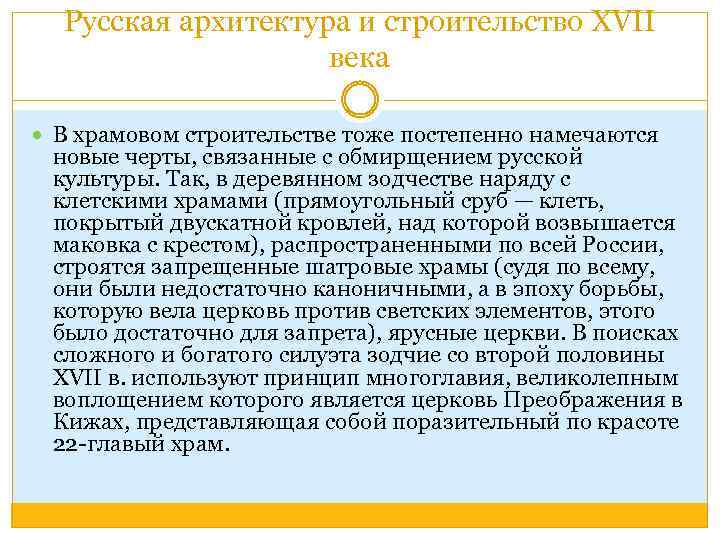 Русская архитектура и строительство XVII века

В храмовом строительстве тоже постепенно намечаются новые черты, связанные с обмирщением русской культуры. Так, в деревянном зодчестве наряду с клетскими храмами (прямоугольный сруб — клеть, покрытый двускатной кровлей, над которой возвышается маковка с крестом), распространенными по всей России, строятся запрещенные шатровые храмы (судя по всему, они были недостаточно каноничными, а в эпоху борьбы, которую вела церковь против светских элементов, этого было достаточно для запрета), ярусные церкви. В поисках сложного и богатого силуэта зодчие со второй половины XVII в. используют принцип многоглавия, великолепным воплощением которого является церковь Преображения в Кижах, представляющая собой поразительный по красоте 22-главый храм.